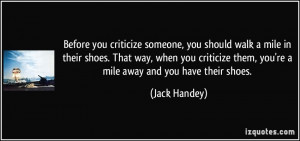 Before you criticize someone, you should walk a mile in their shoes. That way, when you criticize them, you're a mile away and you have their shoes.

(Jack Handey)

izquotes.com